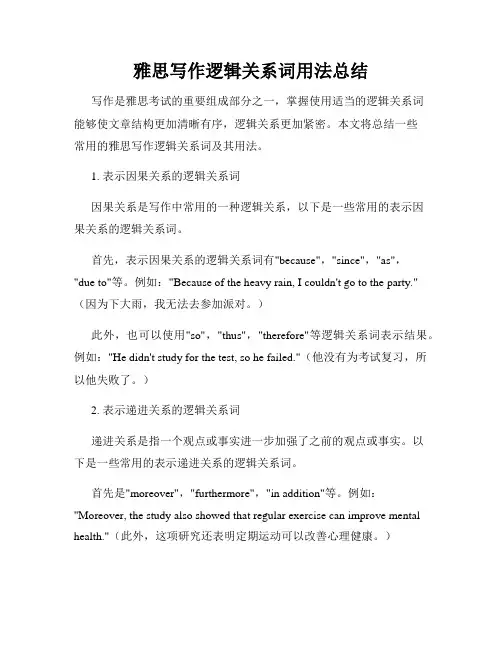 雅思写作逻辑关系词用法总结

写作是雅思考试的重要组成部分之一，掌握使用适当的逻辑关系词能够使文章结构更加清晰有序，逻辑关系更加紧密。本文将总结一些常用的雅思写作逻辑关系词及其用法。

1. 表示因果关系的逻辑关系词

因果关系是写作中常用的一种逻辑关系，以下是一些常用的表示因果关系的逻辑关系词。

首先，表示因果关系的逻辑关系词有"because"，"since"，"as"，"due to"等。例如："Because of the heavy rain, I couldn't go to the party."（因为下大雨，我无法去参加派对。）

此外，也可以使用"so"，"thus"，"therefore"等逻辑关系词表示结果。例如："He didn't study for the test, so he failed."（他没有为考试复习，所以他失败了。）

2. 表示递进关系的逻辑关系词

递进关系是指一个观点或事实进一步加强了之前的观点或事实。以下是一些常用的表示递进关系的逻辑关系词。

首先是"moreover"，"furthermore"，"in addition"等。例如："Moreover, the study also showed that regular exercise can improve mental health."（此外，这项研究还表明定期运动可以改善心理健康。）